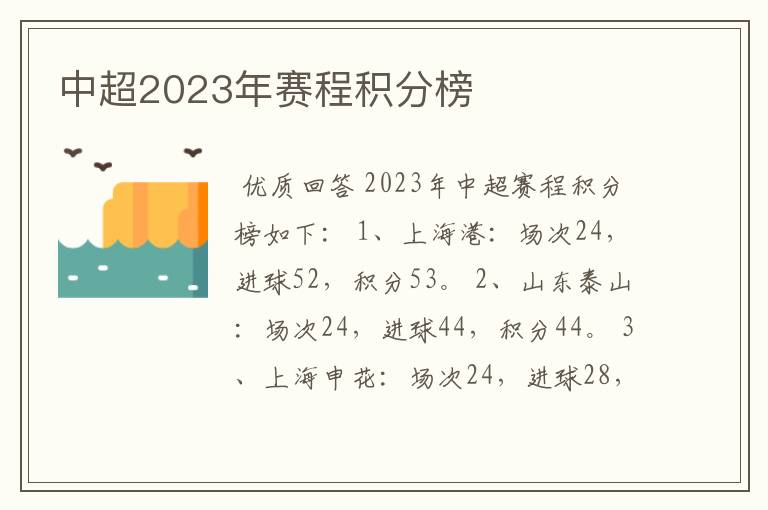 中超2023年赛程积分榜

优质回答 2023年中超赛程积分榜如下： 1、上海港：场次24，进球52，积分53。 2、山东泰山：场次24，进球44，积分44。 3、上海申花：场次24，进球28，